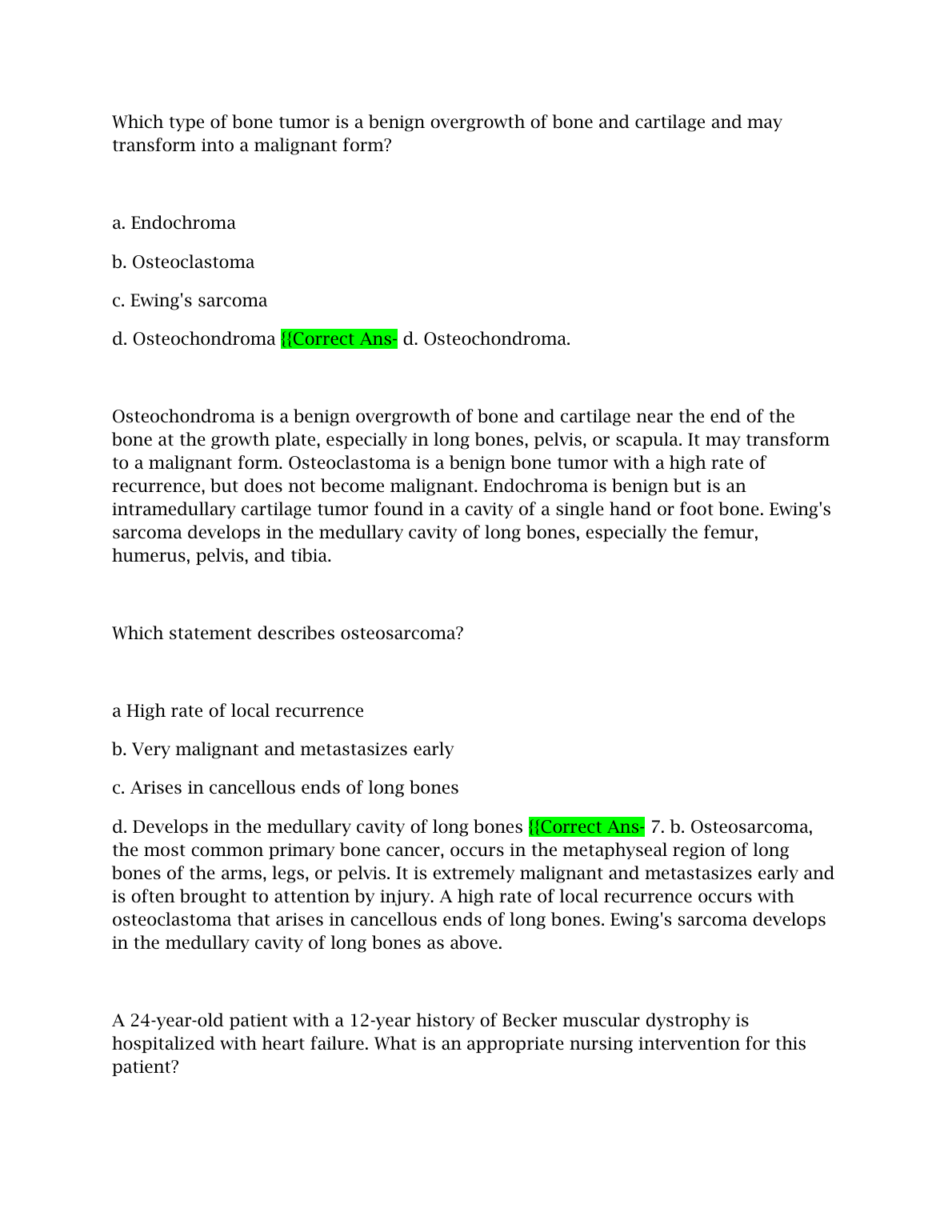 Which type of bone tumor is a benign overgrowth of bone and cartilage and may transform into a malignant form?

a. Endochroma

b. Osteoclastoma

c. Ewing's sarcoma

d. Osteochondroma {{Correct Ans- d. Osteochondroma.

Osteochondroma is a benign overgrowth of bone and cartilage near the end of the bone at the growth plate, especially in long bones, pelvis, or scapula. It may transform to a malignant form. Osteoclastoma is a benign bone tumor with a high rate of recurrence, but does not become malignant. Endochroma is benign but is an intramedullary cartilage tumor found in a cavity of a single hand or foot bone. Ewing's sarcoma develops in the medullary cavity of long bones, especially the femur, humerus, pelvis, and tibia.

Which statement describes osteosarcoma?

a High rate of local recurrence

b. Very malignant and metastasizes early

c. Arises in cancellous ends of long bones

d. Develops in the medullary cavity of long bones {{Correct Ans- 7. b. Osteosarcoma, the most common primary bone cancer, occurs in the metaphyseal region of long bones of the arms, legs, or pelvis. It is extremely malignant and metastasizes early and is often brought to attention by injury. A high rate of local recurrence occurs with osteoclastoma that arises in cancellous ends of long bones. Ewing's sarcoma develops in the medullary cavity of long bones as above.

A 24-year-old patient with a 12-year history of Becker muscular dystrophy is hospitalized with heart failure. What is an appropriate nursing intervention for this patient?